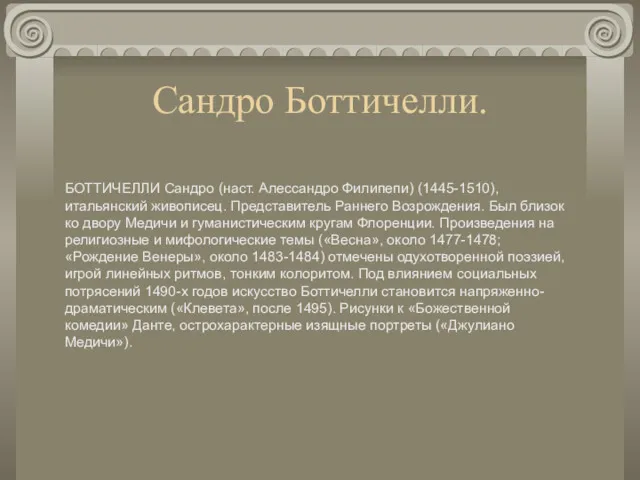 Сандро Боттичелли.

БОТТИЧЕЛЛИ Сандро (наст. Алессандро Филипепи) (1445-1510), итальянский живописец. Представитель Раннего Возрождения. Был близок ко двору Медичи и гуманистическим кругам Флоренции. Произведения на религиозные и мифологические темы («Весна», около 1477-1478; «Рождение Венеры», около 1483-1484) отмечены одухотворенной поэзией, игрой линейных ритмов, тонким колоритом. Под влиянием социальных потрясений 1490-х годов искусство Боттичелли становится напряженно-драматическим («Клевета», после 1495). Рисунки к «Божественной комедии» Данте, острохарактерные изящные портреты («Джулиано Медичи»).